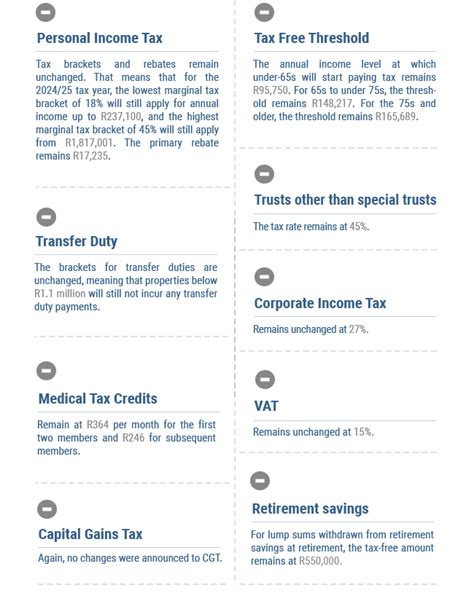 Personal Income Tax

Tax brackets and rebates remain unchanged. That means that for the 2024/25 tax year, the lowest marginal tax bracket of 18% will still apply for annual income up to R237,100, and the highest marginal tax bracket of 45% will still apply from R1,817,001. The primary rebate remains R17,235.

Transfer Duty

The brackets for transfer duties are unchanged, meaning that properties below R1.1 million will still not incur any transfer duty payments.

Medical Tax Credits

Remain at R364 per month for the first two members and R246 for subsequent members.

Capital Gains Tax

Again, no changes were announced to CGT.

Tax Free Threshold

The annual income level at which under-65s will start paying tax remains R95,750. For 65s to under 75s, the threshold remains R148,217. For the 75s and older, the threshold remains R165,689.

Trusts other than special trusts

The tax rate remains at 45%.

Corporate Income Tax

Remains unchanged at 27%.

VAT

Remains unchanged at 15%.

Retirement savings

For lump sums withdrawn from retirement savings at retirement, the tax-free amount remains at R550,000.